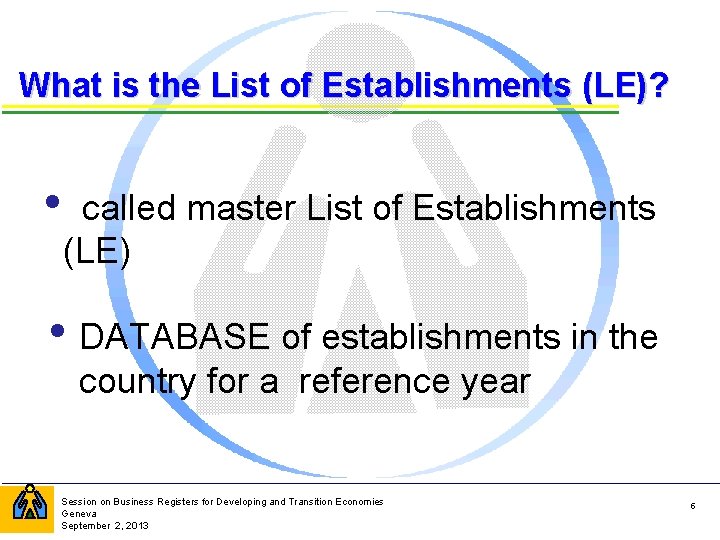 What is the List of Establishments (LE)?

• called master List of Establishments (LE)

• DATABASE of establishments in the country for a reference year

Session on Business Registers for Developing and Transition Economies
Geneva
September 2, 2013

6